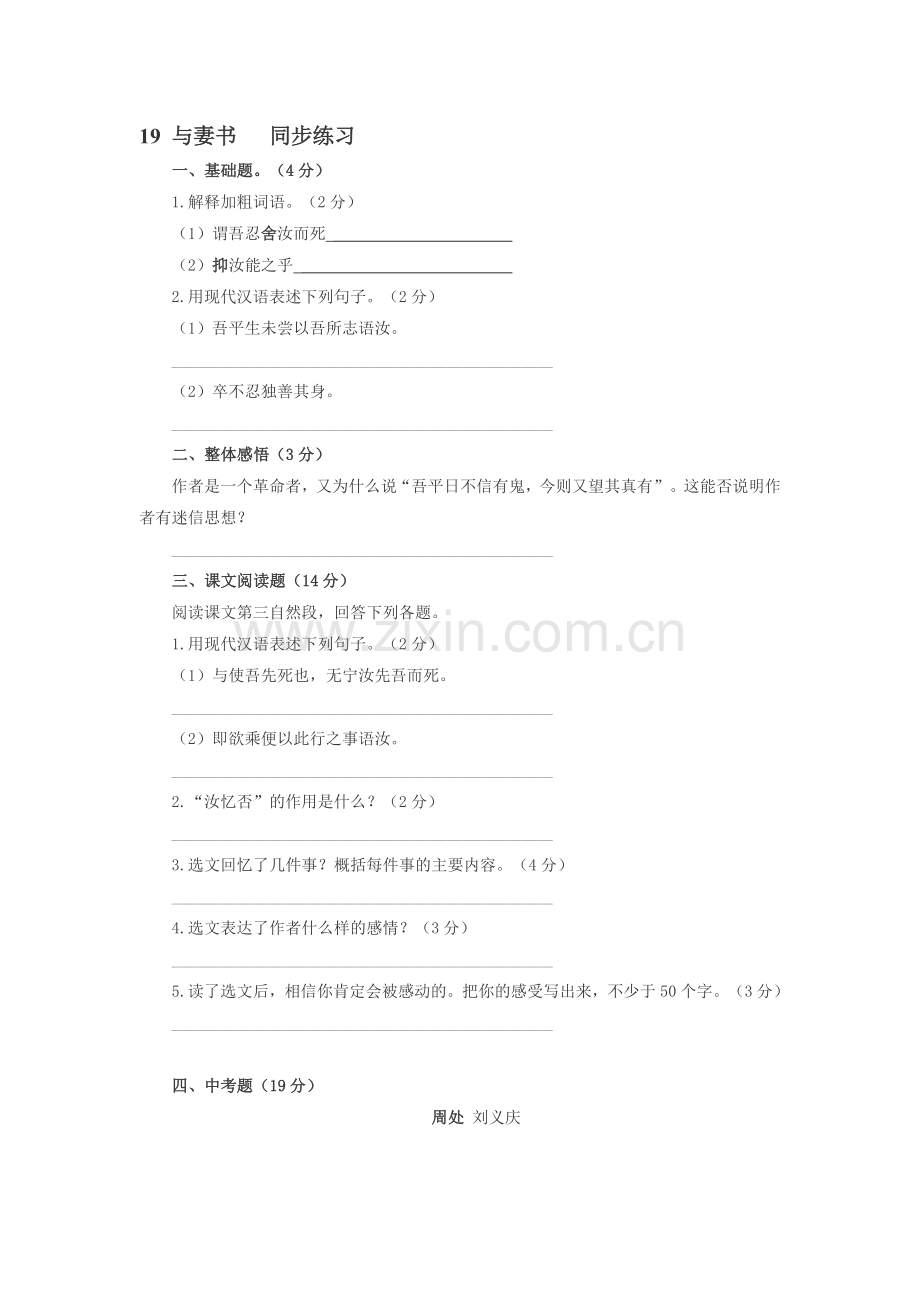 19 与妻书 同步练习

一、基础题。（4分）

1.解释加粗词语。（2分）

（1）谓吾忍舍汝而死____

（2）抑汝能之乎____

2.用现代汉语表述下列句子。（2分）

（1）吾平生未尝以吾所志语汝。

____

（2）卒不忍独善其身。

____

二、整体感悟（3分）

作者是一个革命者，又为什么说“吾平日不信有鬼，今则又望其真有”。这能否说明作者有迷信思想？

____

三、课文阅读题（14分）

阅读课文第三自然段，回答下列各题。

1.用现代汉语表述下列句子。（2分）

（1）与使吾先死也，无宁汝先吾而死。

____

（2）即欲乘便以此行之事语汝。

____

2.“汝忆否”的作用是什么？（2分）

____

3.选文回忆了几件事？概括每件事的主要内容。（4分）

____

4.选文表达了作者什么样的感情？（3分）

____

5.读了选文后，相信你肯定会被感动的。把你的感受写出来，不少于50个字。（3分）

____

四、中考题（19分）

周处 刘义庆

www.zixin.com.cn